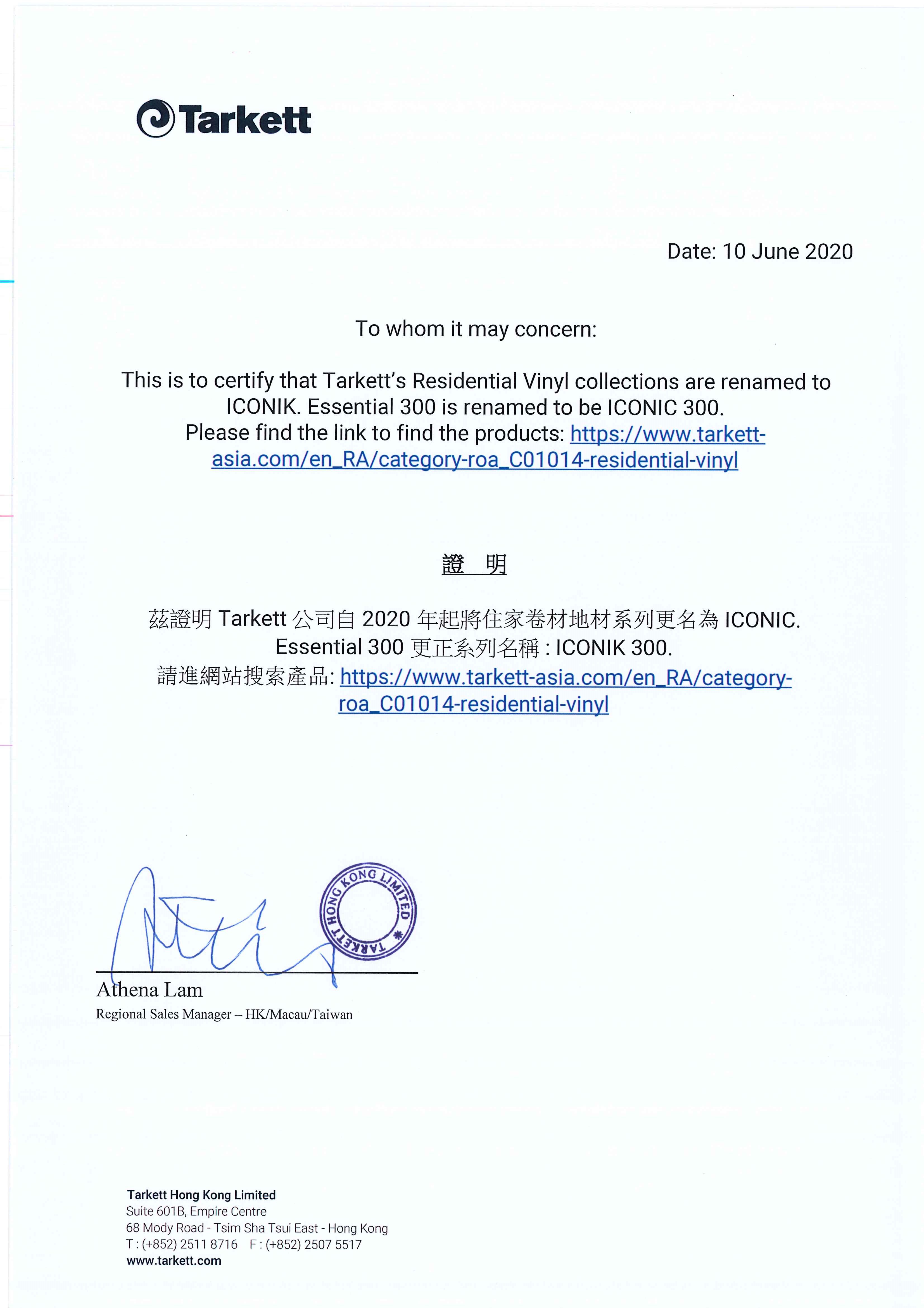 Tarkett

Date: 10 June 2020

To whom it may concern:

This is to certify that Tarkett's Residential Vinyl collections are renamed to ICONIK. Essential 300 is renamed to be ICONIC 300.
Please find the link to find the products: https://www.tarkett-asia.com/en_RA/category-roa_C01014-residential-vinyl

證 明

茲證明 Tarkett 公司自 2020 年起將住家卷材地材系列更名為 ICONIC.
Essential 300 更正系列名稱 : ICONIK 300.
請進網站搜索產品: https://www.tarkett-asia.com/en_RA/category-roa_C01014-residential-vinyl

TARKETT HONG KONG LIMITED

Athena Lam
Regional Sales Manager – HK/Macau/Taiwan

Tarkett Hong Kong Limited
Suite 601B, Empire Centre
68 Mody Road - Tsim Sha Tsui East - Hong Kong
T : (+852) 2511 8716 F : (+852) 2507 5517
www.tarkett.com